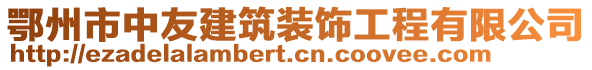 鄂州市中友建筑装饰工程有限公司
http://ezadelalambert.cn.coovee.com